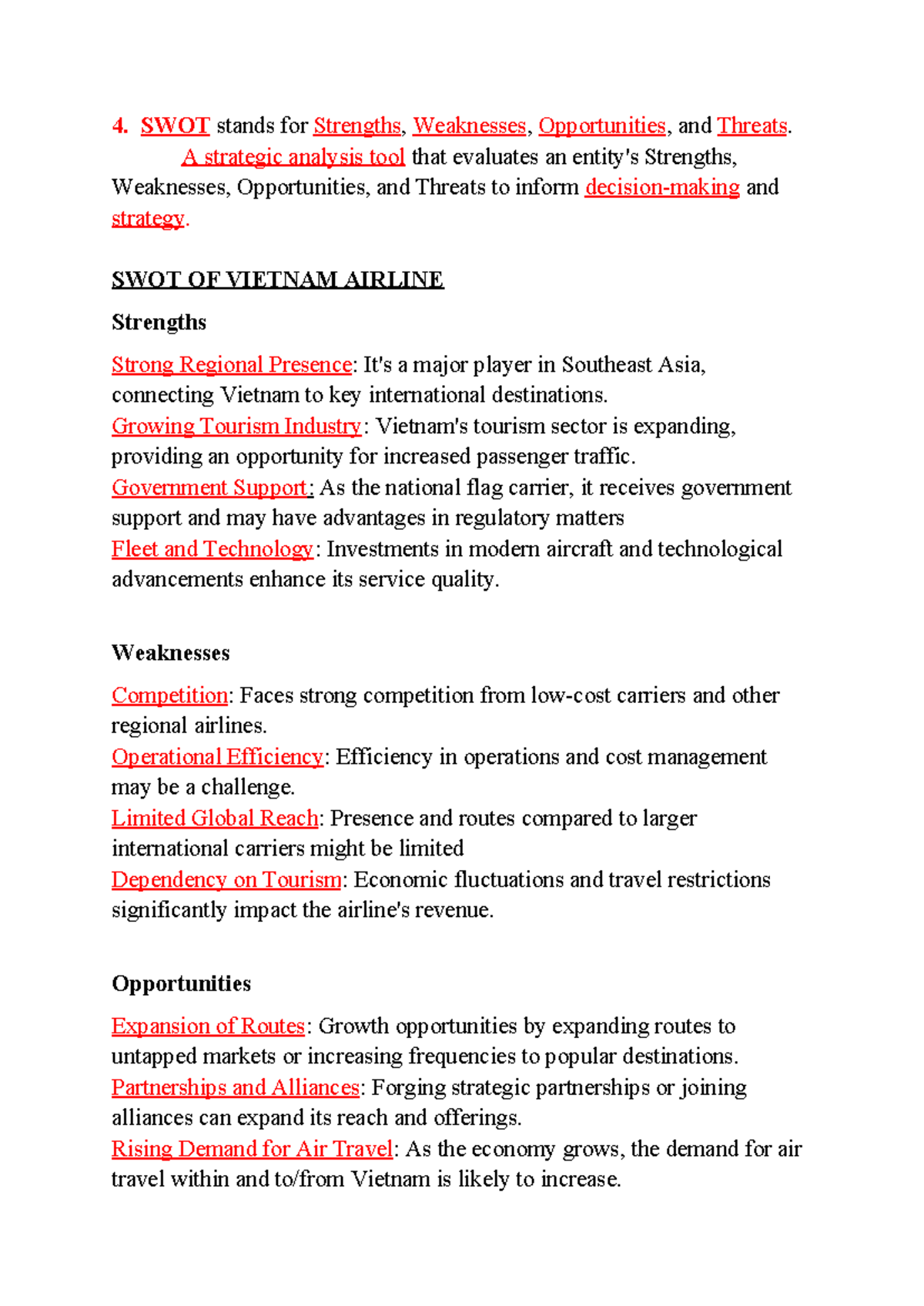 4. SWOT stands for Strengths, Weaknesses, Opportunities, and Threats.

A strategic analysis tool that evaluates an entity's Strengths, Weaknesses, Opportunities, and Threats to inform decision-making and strategy.

SWOT OF VIETNAM AIRLINE

Strengths

Strong Regional Presence: It's a major player in Southeast Asia, connecting Vietnam to key international destinations.
Growing Tourism Industry: Vietnam's tourism sector is expanding, providing an opportunity for increased passenger traffic.
Government Support: As the national flag carrier, it receives government support and may have advantages in regulatory matters
Fleet and Technology: Investments in modern aircraft and technological advancements enhance its service quality.

Weaknesses

Competition: Faces strong competition from low-cost carriers and other regional airlines.
Operational Efficiency: Efficiency in operations and cost management may be a challenge.
Limited Global Reach: Presence and routes compared to larger international carriers might be limited
Dependency on Tourism: Economic fluctuations and travel restrictions significantly impact the airline's revenue.

Opportunities

Expansion of Routes: Growth opportunities by expanding routes to untapped markets or increasing frequencies to popular destinations.
Partnerships and Alliances: Forging strategic partnerships or joining alliances can expand its reach and offerings.
Rising Demand for Air Travel: As the economy grows, the demand for air travel within and to/from Vietnam is likely to increase.